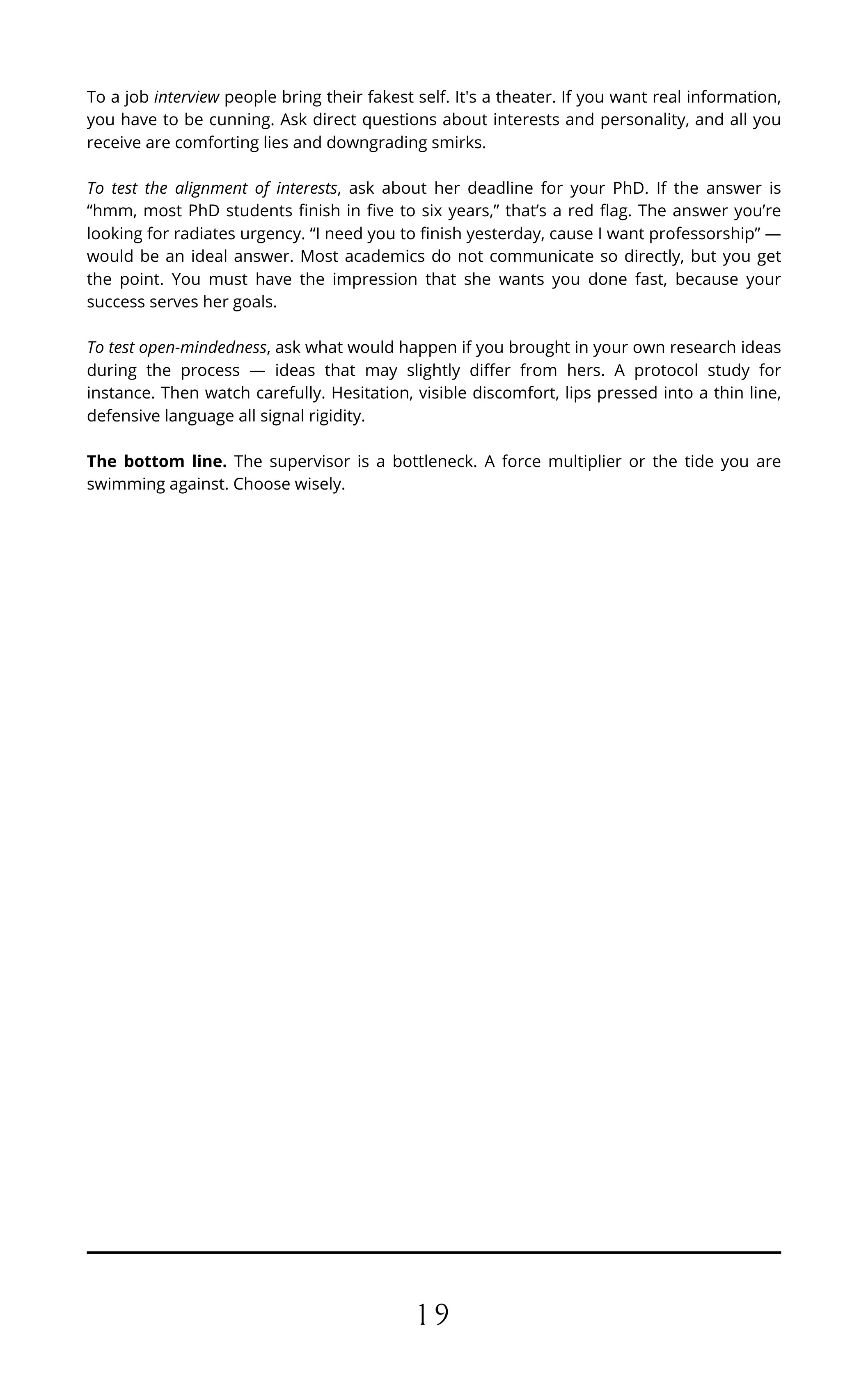 To a job interview people bring their fakest self. It's a theater. If you want real information, you have to be cunning. Ask direct questions about interests and personality, and all you receive are comforting lies and downgrading smirks.

To test the alignment of interests, ask about her deadline for your PhD. If the answer is “hmm, most PhD students finish in five to six years,” that’s a red flag. The answer you’re looking for radiates urgency. “I need you to finish yesterday, cause I want professorship” — would be an ideal answer. Most academics do not communicate so directly, but you get the point. You must have the impression that she wants you done fast, because your success serves her goals.

To test open-mindedness, ask what would happen if you brought in your own research ideas during the process — ideas that may slightly differ from hers. A protocol study for instance. Then watch carefully. Hesitation, visible discomfort, lips pressed into a thin line, defensive language all signal rigidity.

The bottom line. The supervisor is a bottleneck. A force multiplier or the tide you are swimming against. Choose wisely.

19